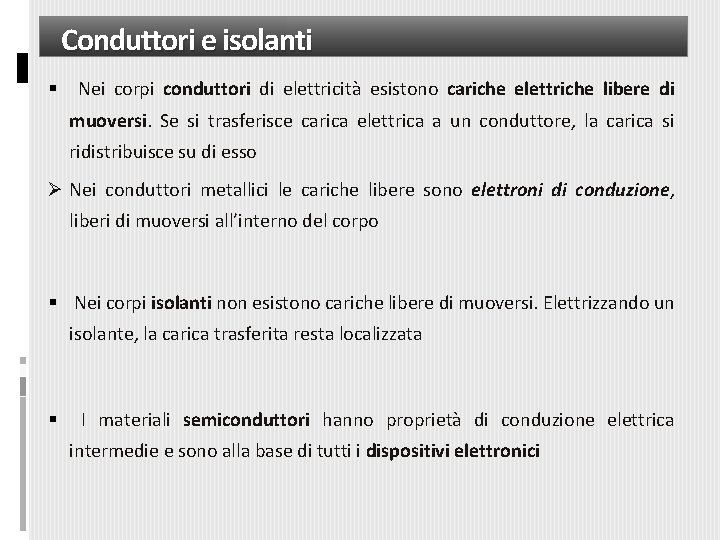 Conduttori e isolanti

▪ Nei corpi conduttori di elettricità esistono cariche elettriche libere di muoversi. Se si trasferisce carica elettrica a un conduttore, la carica si ridistribuisce su di esso

➢ Nei conduttori metallici le cariche libere sono elettroni di conduzione, liberi di muoversi all'interno del corpo

▪ Nei corpi isolanti non esistono cariche libere di muoversi. Elettrizzando un isolante, la carica trasferita resta localizzata

▪ I materiali semiconduttori hanno proprietà di conduzione elettrica intermedie e sono alla base di tutti i dispositivi elettronici